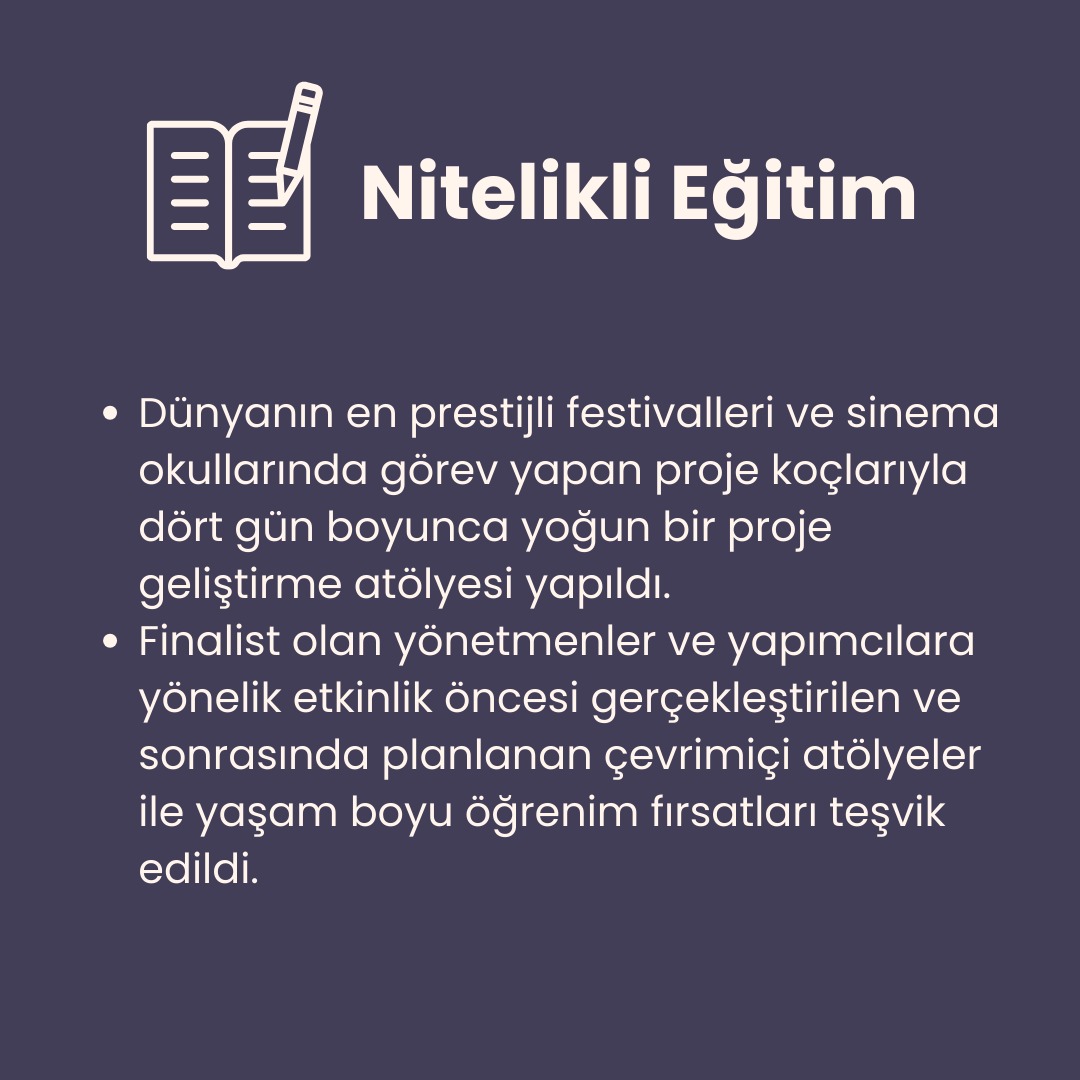 Nitelikli Eğitim

• Dünyanın en prestijli festivalleri ve sinema okullarında görev yapan proje koçlarıyla dört gün boyunca yoğun bir proje geliştirme atölyesi yapıldı.
• Finalist olan yönetmenler ve yapımcılara yönelik etkinlik öncesi gerçekleştirilen ve sonrasında planlanan çevrimiçi atölyeler ile yaşam boyu öğrenim fırsatları teşvik edildi.